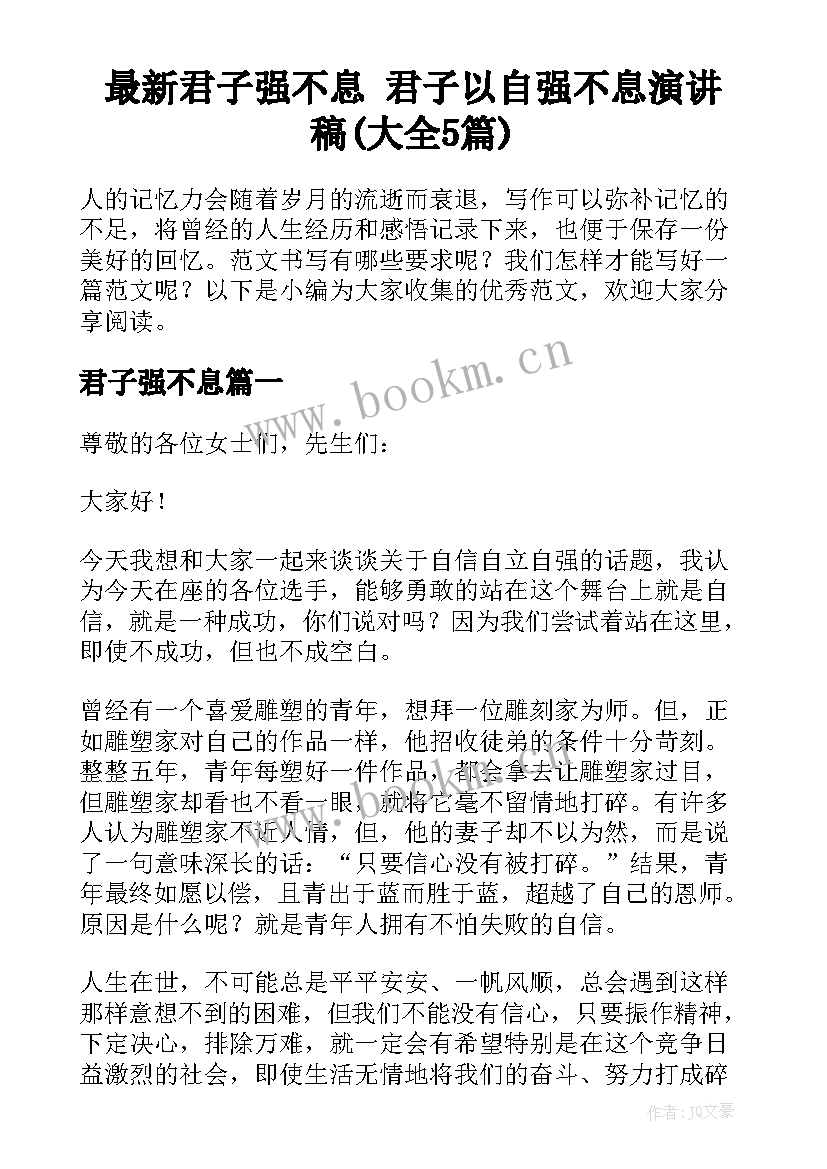 最新君子强不息 君子以自强不息演讲稿(大全5篇)

人的记忆力会随着岁月的流逝而衰退，写作可以弥补记忆的不足，将曾经的人生经历和感悟记录下来，也便于保存一份美好的回忆。范文书写有哪些要求呢？我们怎样才能写好一篇范文呢？以下是小编为大家收集的优秀范文，欢迎大家分享阅读。

www.bookm.cn

君子强不息篇一

尊敬的各位女士们，先生们：

大家好！

今天我想和大家一起来谈谈关于自信自立自强的话题，我认为今天在座的各位选手，能够勇敢的站在这个舞台上就是自信，就是一种成功，你们说对吗？因为我们尝试着站在这里，即使不成功，但也不成空白。

曾经有一个喜爱雕塑的青年，想拜一位雕刻家为师。但，正如雕塑家对自己的作品一样，他招收徒弟的条件十分苛刻。整整五年，青年每塑好一件作品，都会拿去让雕塑家过目，但雕塑家却看也不看一眼，就将它毫不留情地打碎。有许多人认为雕塑家不近人情，但，他的妻子却不以为然，而是说了一句意味深长的话：“只要信心没有被打碎。”结果，青年最终如愿以偿，且青出于蓝而胜于蓝，超越了自己的恩师。原因是什么呢？就是青年人拥有不怕失败的自信。

人生在世，不可能总是平平安安、一帆风顺，总会遇到这样那样意想不到的困难，但我们不能没有信心，只要振作精神，下定决心，排除万难，就一定会有希望特别是在这个竞争日益激烈的社会，即使生活无情地将我们的奋斗、努力打成碎

作者：JQ文豪